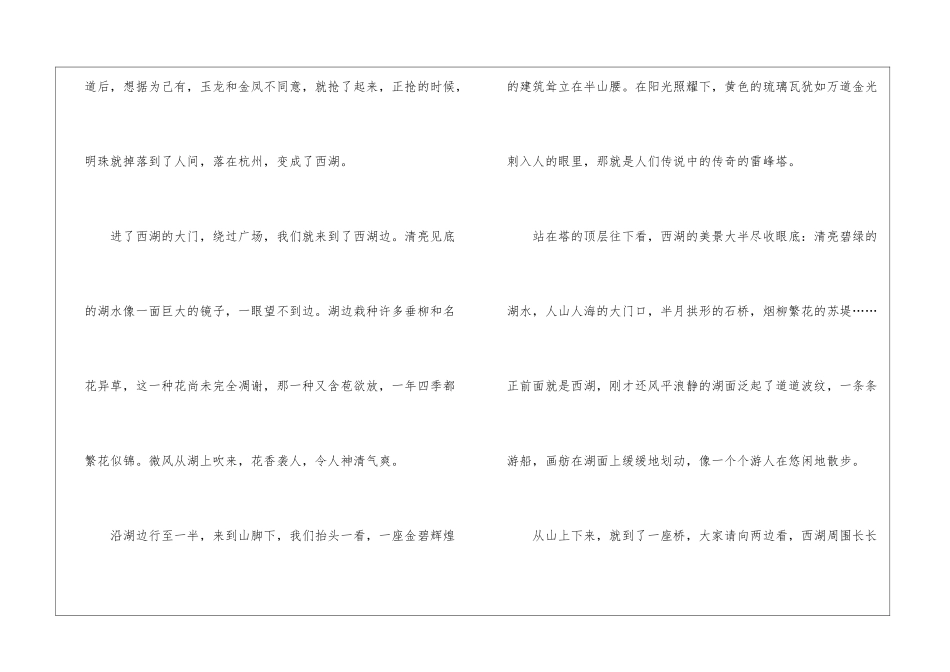 道后，想据为己有，玉龙和金凤不同意，就抢了起来，正抢的时候，明珠就掉落到了人间，落在杭州，变成了西湖。

进了西湖的大门，绕过广场，我们就来到了西湖边。清亮见底的湖水像一面巨大的镜子，一眼望不到边。湖边栽种许多垂柳和名花异草，这一种花尚未完全凋谢，那一种又含苞欲放，一年四季都繁花似锦。微风从湖上吹来，花香袭人，令人神清气爽。

沿湖边行至一半，来到山脚下，我们抬头一看，一座金碧辉煌的建筑耸立在半山腰。在阳光照耀下，黄色的琉璃瓦犹如万道金光刺入人的眼里，那就是人们传说中的传奇的雷峰塔。

站在塔的顶层往下看，西湖的美景大半尽收眼底：清亮碧绿的湖水，人山人海的大门口，半月拱形的石桥，烟柳繁花的苏堤……正前面就是西湖，刚才还风平浪静的湖面泛起了道道波纹，一条条游船，画舫在湖面上缓缓地划动，像一个个游人在悠闲地散步。

从山上下来，就到了一座桥，大家请向两边看，西湖周围长长